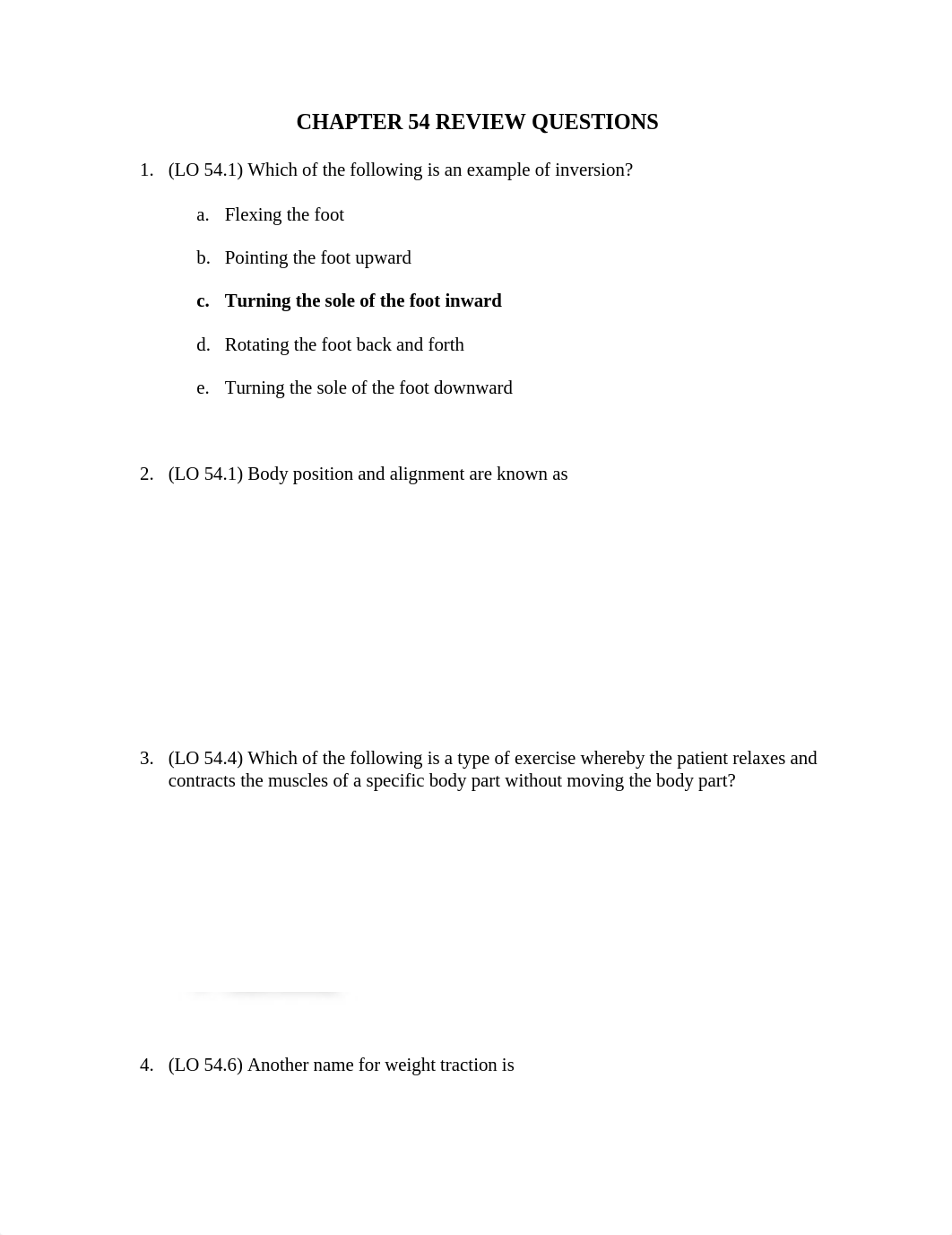 CHAPTER 54 REVIEW QUESTIONS

1. (LO 54.1) Which of the following is an example of inversion?

a. Flexing the foot

b. Pointing the foot upward

c. Turning the sole of the foot inward

d. Rotating the foot back and forth

e. Turning the sole of the foot downward

2. (LO 54.1) Body position and alignment are known as

3. (LO 54.4) Which of the following is a type of exercise whereby the patient relaxes and contracts the muscles of a specific body part without moving the body part?

4. (LO 54.6) Another name for weight traction is